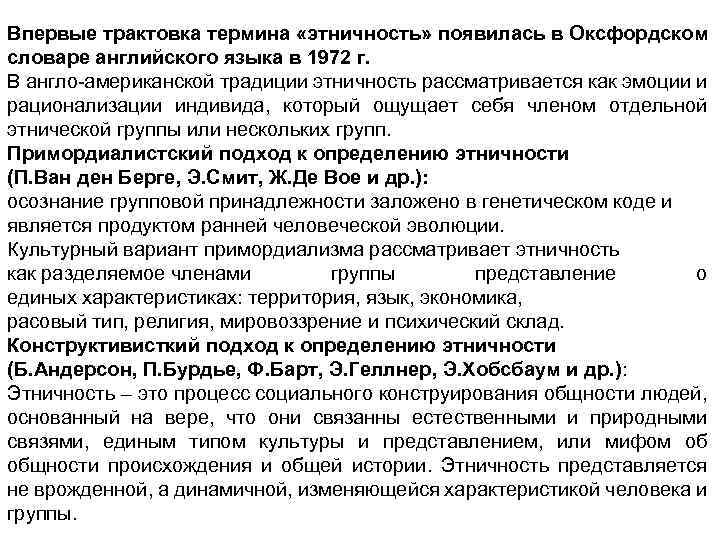 Впервые трактовка термина «этничность» появилась в Оксфордском словаре английского языка в 1972 г.
В англо-американской традиции этничность рассматривается как эмоции и рационализации индивида, который ощущает себя членом отдельной этнической группы или нескольких групп.
Примордиалистский подход к определению этничности (П.Ван ден Берге, Э.Смит, Ж.Де Вое и др.):
осознание групповой принадлежности заложено в генетическом коде и является продуктом ранней человеческой эволюции.
Культурный вариант примордиализма рассматривает этничность как разделяемое членами группы представление о единых характеристиках: территория, язык, экономика, расовый тип, религия, мировоззрение и психический склад.
Конструктивисткий подход к определению этничности (Б.Андерсон, П.Бурдье, Ф.Барт, Э.Геллнер, Э.Хобсбаум и др.):
Этничность – это процесс социального конструирования общности людей, основанный на вере, что они связанны естественными и природными связями, единым типом культуры и представлением, или мифом об общности происхождения и общей истории. Этничность представляется не врожденной, а динамичной, изменяющейся характеристикой человека и группы.